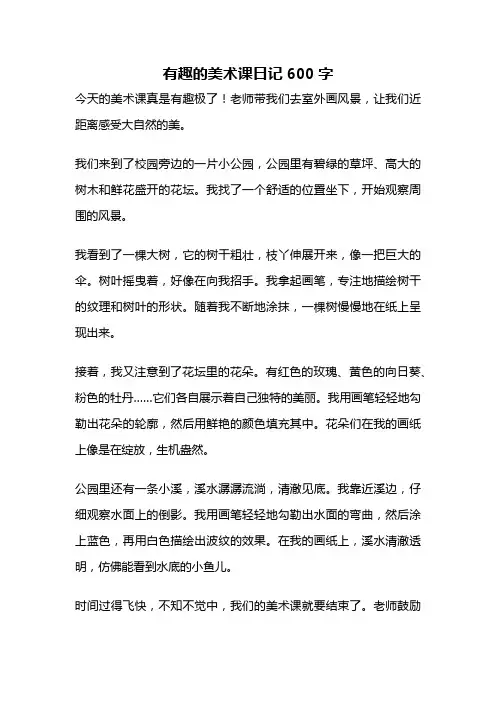 有趣的美术课日记 600 字

今天的美术课真是有趣极了！老师带我们去室外画风景，让我们近距离感受大自然的美。

我们来到了校园旁边的一片小公园，公园里有碧绿的草坪、高大的树木和鲜花盛开的花坛。我找了一个舒适的位置坐下，开始观察周围的风景。

我看到了一棵大树，它的树干粗壮，枝丫伸展开来，像一把巨大的伞。树叶摇曳着，好像在向我招手。我拿起画笔，专注地描绘树干的纹理和树叶的形状。随着我不断地涂抹，一棵树慢慢地在纸上呈现出来。

接着，我又注意到了花坛里的花朵。有红色的玫瑰、黄色的向日葵、粉色的牡丹……它们各自展示着自己独特的美丽。我用画笔轻轻地勾勒出花朵的轮廓，然后用鲜艳的颜色填充其中。花朵们在我的画纸上像是在绽放，生机盎然。

公园里还有一条小溪，溪水潺潺流淌，清澈见底。我靠近溪边，仔细观察水面上的倒影。我用画笔轻轻地勾勒出水面的弯曲，然后涂上蓝色，再用白色描绘出波纹的效果。在我的画纸上，溪水清澈透明，仿佛能看到水底的小鱼儿。

时间过得飞快，不知不觉中，我们的美术课就要结束了。老师鼓励